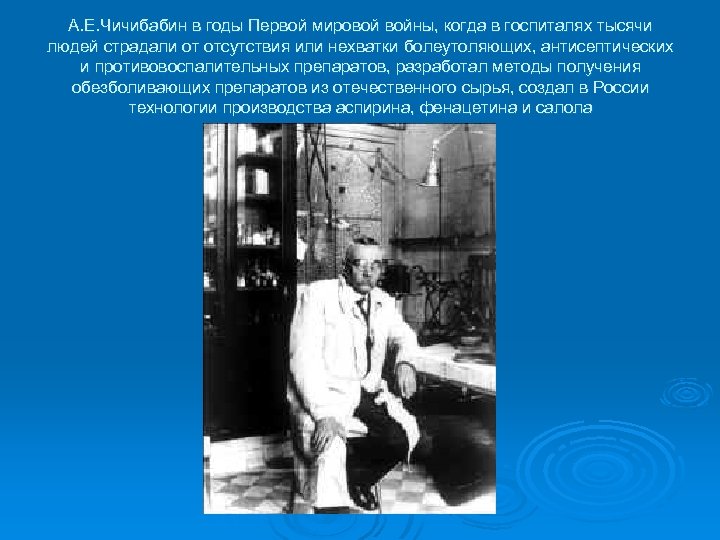 А.Е.Чичибабин в годы Первой мировой войны, когда в госпиталях тысячи людей страдали от отсутствия или нехватки болеутоляющих, антисептических и противовоспалительных препаратов, разработал методы получения обезболивающих препаратов из отечественного сырья, создал в России технологии производства аспирина, фенацетина и салола